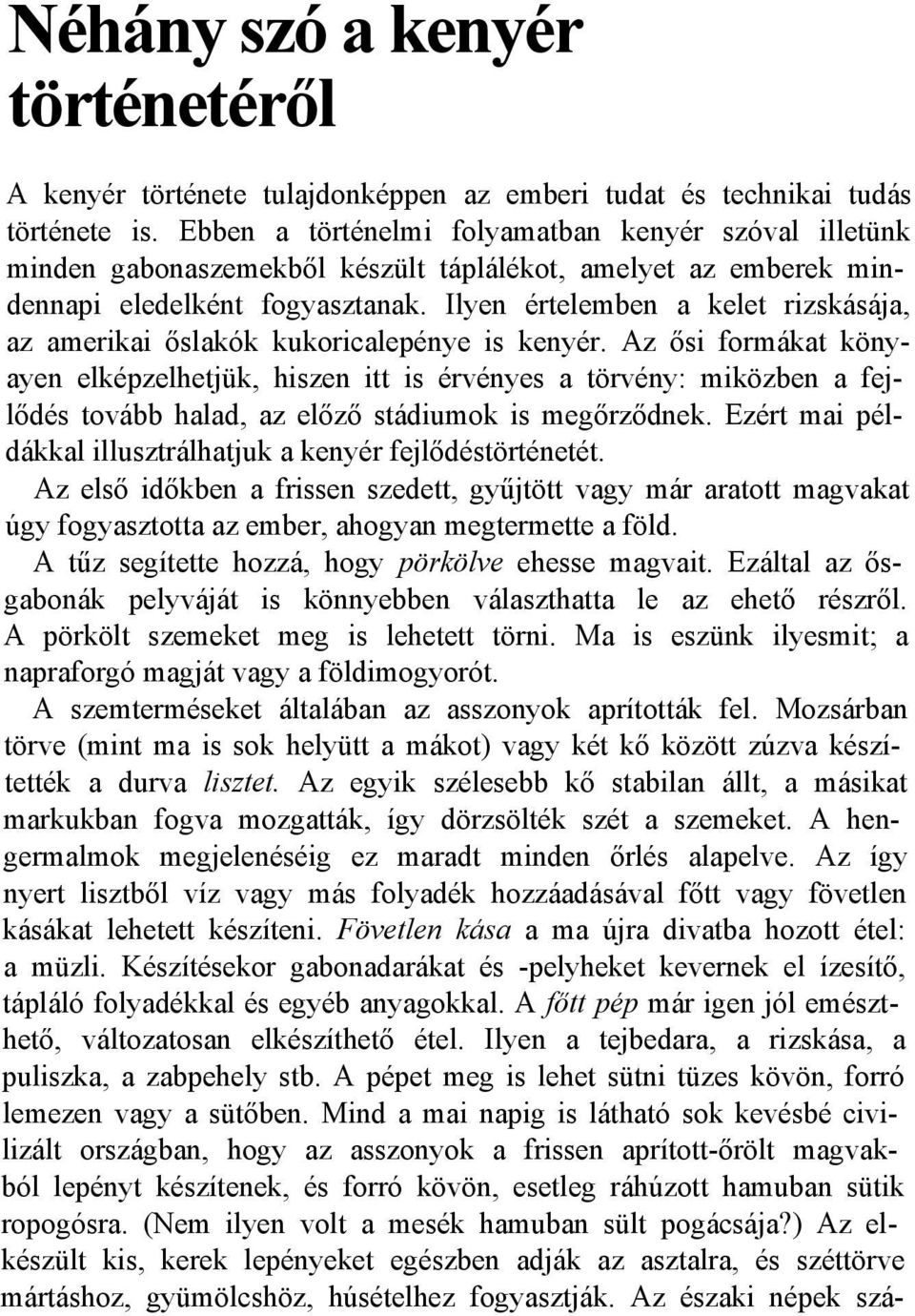 Néhány szó a kenyér történetéről

A kenyér története tulajdonképpen az emberi tudat és technikai tudás története is. Ebben a történelmi folyamatban kenyér szóval illetünk minden gabonaszemekből készült táplálékot, amelyet az emberek mindennapi eledelként fogyasztanak. Ilyen értelemben a kelet rizskásája, az amerikai őslakók kukoricalepénye is kenyér. Az ősi formákat könyayen elképzelhetjük, hiszen itt is érvényes a törvény: miközben a fejlődés tovább halad, az előző stádiumok is megőrződnek. Ezért mai példákkal illusztrálhatjuk a kenyér fejlődéstörténetét.

Az első időkben a frissen szedett, gyűjtött vagy már aratott magvakat úgy fogyasztotta az ember, ahogyan megtermette a föld.

A tűz segítette hozzá, hogy pörkölve ehesse magvait. Ezáltal az ősgabonák pelyváját is könnyebben választhatta le az ehető részről. A pörkölt szemeket meg is lehetett törni. Ma is eszünk ilyesmit; a napraforgó magját vagy a földimogyorót.

A szemterméseket általában az asszonyok aprították fel. Mozsárban törve (mint ma is sok helyütt a mákot) vagy két kő között zúzva készítették a durva lisztet. Az egyik szélesebb kő stabilan állt, a másikat markukban fogva mozgatták, így dörzsölték szét a szemeket. A hengermalmok megjelenéséig ez maradt minden őrlés alapelve. Az így nyert lisztből víz vagy más folyadék hozzáadásával főtt vagy fövetlen kásákat lehetett készíteni. Fövetlen kása a ma újra divatba hozott étel: a müzli. Készítésekor gabonadarákat és -pelyheket kevernek el ízesítő, tápláló folyadékkal és egyéb anyagokkal. A főtt pép már igen jól emészthető, változatosan elkészíthető étel. Ilyen a tejbedara, a rizskása, a puliszka, a zabpehely stb. A pépet meg is lehet sütni tüzes kövön, forró lemezen vagy a sütőben. Mind a mai napig is látható sok kevésbé civilizált országban, hogy az asszonyok a frissen aprított-őrölt magvakból lepényt készítenek, és forró kövön, esetleg ráhúzott hamuban sütik ropogósra. (Nem ilyen volt a mesék hamuban sült pogácsája?) Az elkészült kis, kerek lepényeket egészben adják az asztalra, és széttörve mártáshoz, gyümölcshöz, húsételhez fogyasztják. Az északi népek szá-